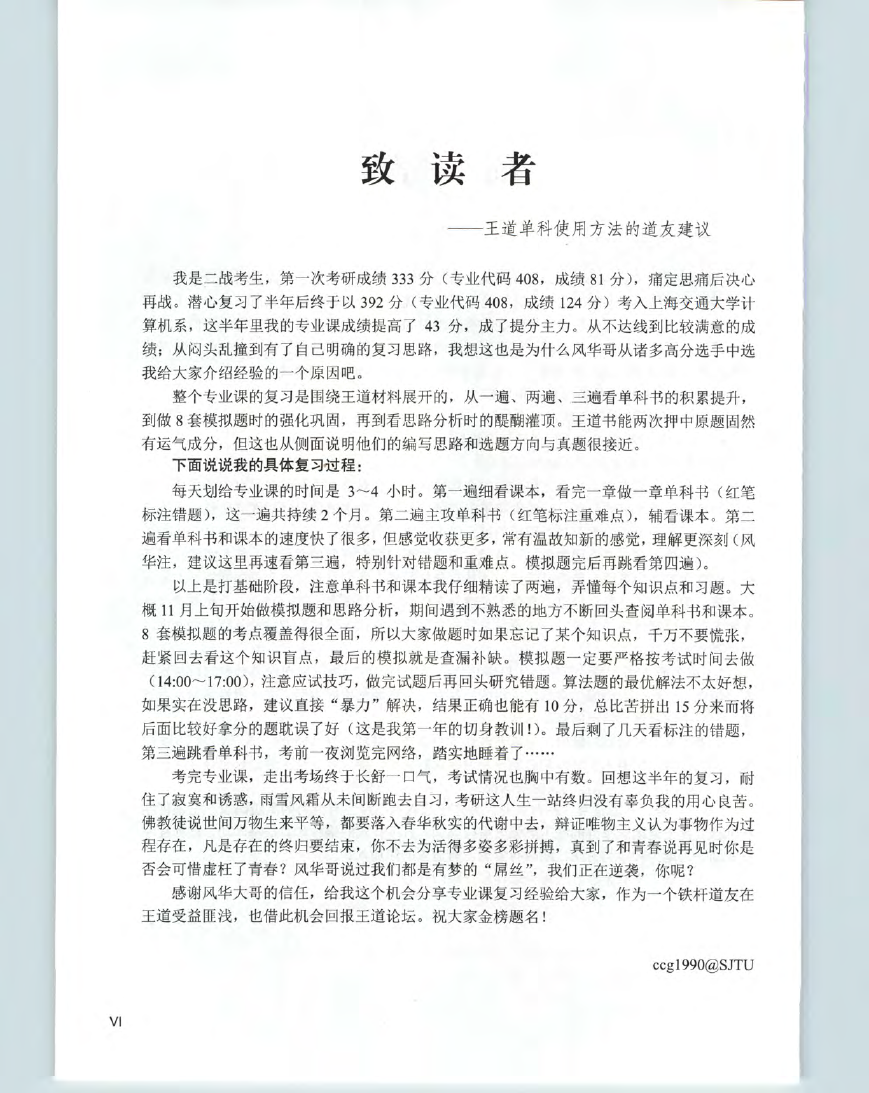 致 读 者

——王道单科使用方法的道友建议

我是二战考生，第一次考研成绩 333 分（专业代码 408，成绩 81 分），痛定思痛后决心再战。潜心复习了半年后终于以 392 分（专业代码 408，成绩 124 分）考入上海交通大学计算机系，这半年里我的专业课成绩提高了 43 分，成了提分主力。从不达线到比较满意的成绩；从闷头乱撞到有了自己明确的复习思路，我想这也是为什么风华哥从诸多高分选手中选我给大家介绍经验的一个原因吧。

整个专业课的复习是围绕王道材料展开的，从一遍、两遍、三遍看单科书的积累提升，到做 8 套模拟题时的强化巩固，再到看思路分析时的醍醐灌顶。王道书能两次押中原题固然有运气成分，但这也从侧面说明他们的编写思路和选题方向与真题很接近。

下面说说我的具体复习过程：

每天划给专业课的时间是 3～4 小时。第一遍细看课本，看完一章做一章单科书（红笔标注错题），这一遍共持续 2 个月。第二遍主攻单科书（红笔标注重难点），辅看课本。第二遍看单科书和课本的速度快了很多，但感觉收获更多，常有温故知新的感觉，理解更深刻（风华注，建议这里再速看第三遍，特别针对错题和重难点。模拟题完后再跳看第四遍）。

以上是打基础阶段，注意单科书和课本我仔细精读了两遍，弄懂每个知识点和习题。大概 11 月上旬开始做模拟题和思路分析，期间遇到不熟悉的地方不断回头查阅单科书和课本。8 套模拟题的考点覆盖得很全面，所以大家做题时如果忘记了某个知识点，千万不要慌张，赶紧回去看这个知识盲点，最后的模拟就是查漏补缺。模拟题一定要严格按考试时间去做（14:00～17:00），注意应试技巧，做完试题后再回头研究错题。算法题的最优解法不太好想，如果实在没思路，建议直接“暴力”解决，结果正确也能有 10 分，总比苦拼出 15 分来而将后面比较好拿分的题耽误了好（这是我第一年的切身教训！）。最后剩了几天看标注的错题，第三遍跳看单科书，考前一夜浏览完网络，踏实地睡着了……

考完专业课，走出考场终于长舒一口气，考试情况也胸中有数。回想这半年的复习，耐住了寂寞和诱惑，雨雪风霜从未间断跑去自习，考研这人生一站终归没有辜负我的用心良苦。佛教徒说世间万物生来平等，都要落入春华秋实的代谢中去，辩证唯物主义认为事物作为过程存在，凡是存在的终归要结束，你不去为活得多姿多彩拼搏，真到了和青春说再见时你是否会可惜虚枉了青春？风华哥说过我们都是有梦的“屌丝”，我们正在逆袭，你呢？

感谢风华大哥的信任，给我这个机会分享专业课复习经验给大家，作为一个铁杆道友在王道受益匪浅，也借此机会回报王道论坛。祝大家金榜题名！

ccg1990@SJTU

VI